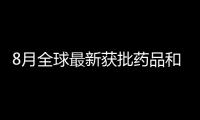 8月全球最新获批药品和